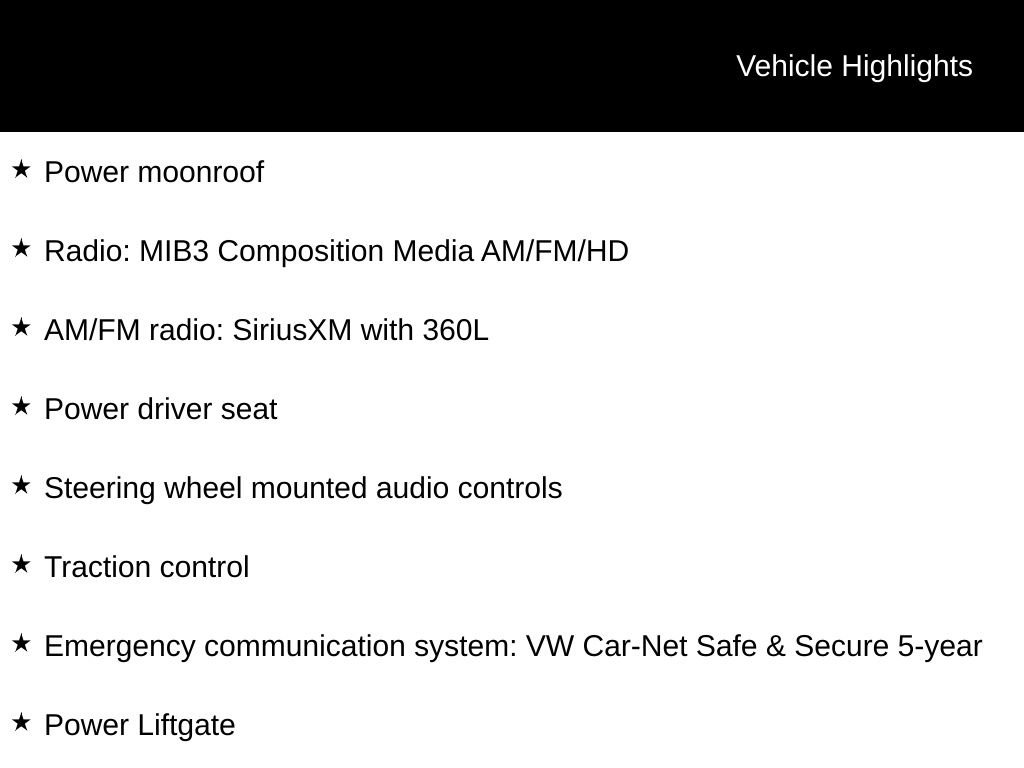 Vehicle Highlights

★ Power moonroof

★ Radio: MIB3 Composition Media AM/FM/HD

★ AM/FM radio: SiriusXM with 360L

★ Power driver seat

★ Steering wheel mounted audio controls

★ Traction control

★ Emergency communication system: VW Car-Net Safe & Secure 5-year

★ Power Liftgate